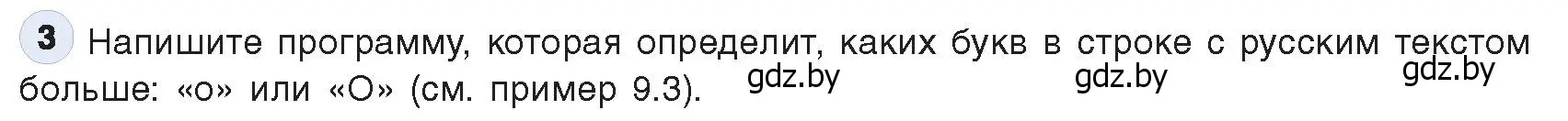 3 Напишите программу, которая определит, каких букв в строке с русским текстом больше: «о» или «О» (см. пример 9.3).

gdz.by gdz.by gdz.by